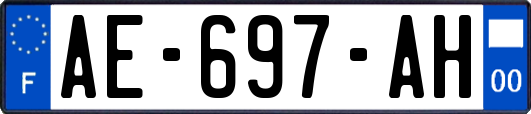 F
AE-697-AH
00